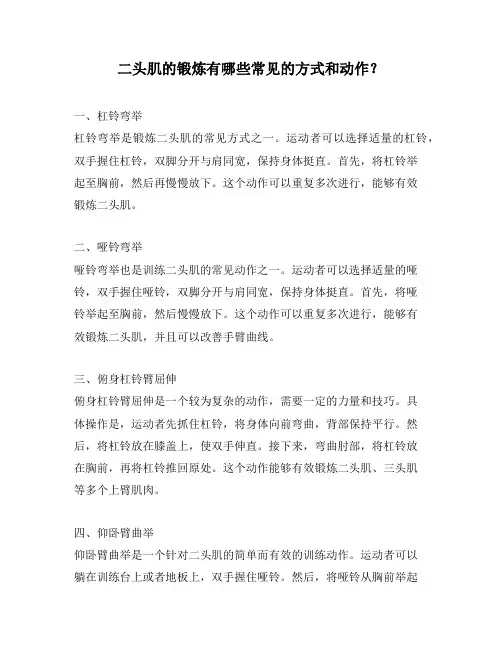 二头肌的锻炼有哪些常见的方式和动作？

一、杠铃弯举
杠铃弯举是锻炼二头肌的常见方式之一。运动者可以选择适量的杠铃，双手握住杠铃，双脚分开与肩同宽，保持身体挺直。首先，将杠铃举起至胸前，然后再慢慢放下。这个动作可以重复多次进行，能够有效锻炼二头肌。

二、哑铃弯举
哑铃弯举也是训练二头肌的常见动作之一。运动者可以选择适量的哑铃，双手握住哑铃，双脚分开与肩同宽，保持身体挺直。首先，将哑铃举起至胸前，然后慢慢放下。这个动作可以重复多次进行，能够有效锻炼二头肌，并且可以改善手臂曲线。

三、俯身杠铃臂屈伸
俯身杠铃臂屈伸是一个较为复杂的动作，需要一定的力量和技巧。具体操作是，运动者先抓住杠铃，将身体向前弯曲，背部保持平行。然后，将杠铃放在膝盖上，使双手伸直。接下来，弯曲肘部，将杠铃放在胸前，再将杠铃推回原处。这个动作能够有效锻炼二头肌、三头肌等多个上臂肌肉。

四、仰卧臂曲举
仰卧臂曲举是一个针对二头肌的简单而有效的训练动作。运动者可以躺在训练台上或者地板上，双手握住哑铃。然后，将哑铃从胸前举起